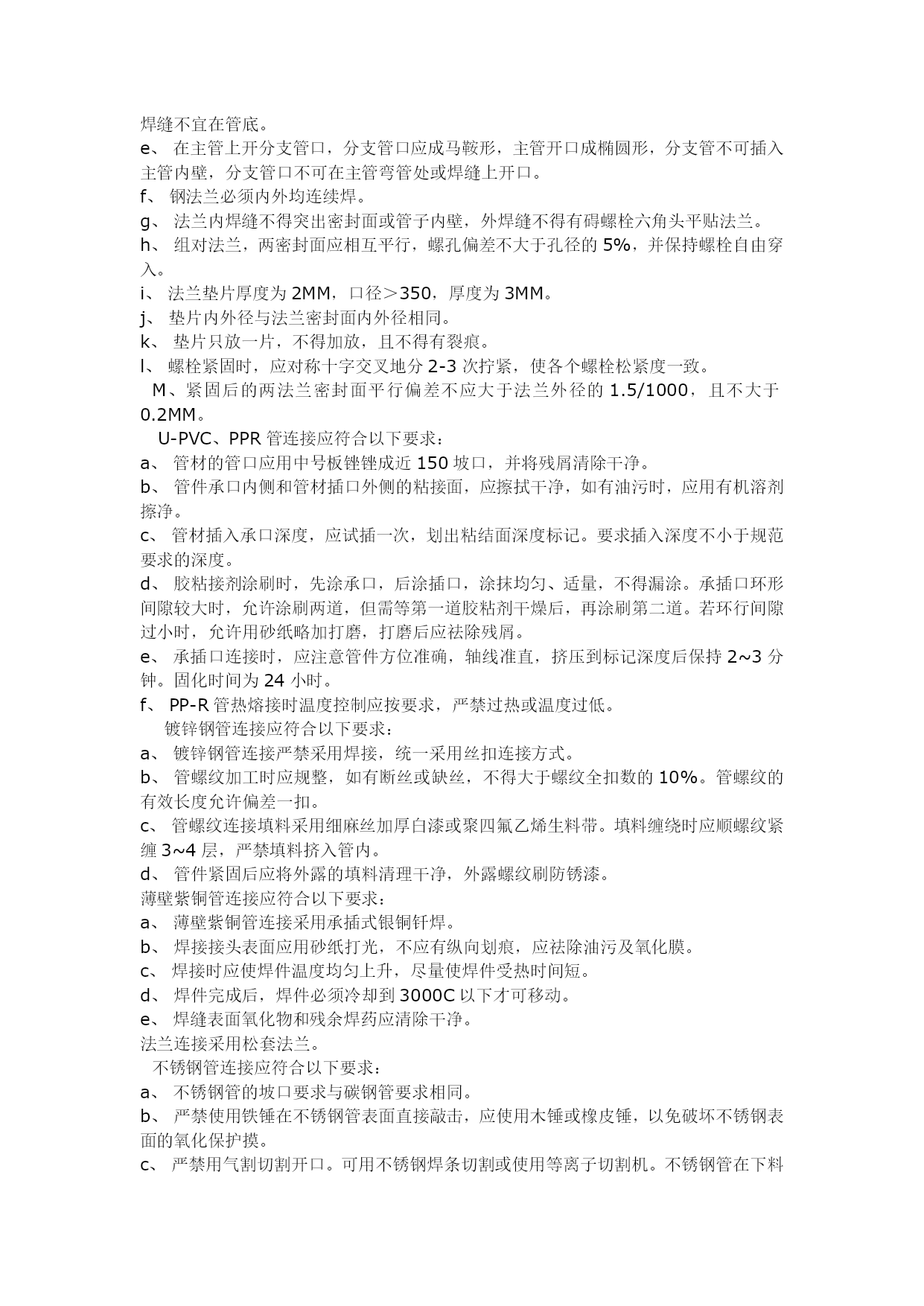 焊缝不宜在管底。
e、 在主管上开分支管口，分支管口应成马鞍形，主管开口成椭圆形，分支管不可插入主管内壁，分支管口不可在主管弯管处或焊缝上开口。
f、 钢法兰必须内外均连续焊。
g、 法兰内焊缝不得突出密封面或管子内壁，外焊缝不得有碍螺栓六角头平贴法兰。
h、 组对法兰，两密封面应相互平行，螺孔偏差不大于孔径的 5%，并保持螺栓自由穿入。
i、 法兰垫片厚度为 2MM，口径＞350，厚度为 3MM。
j、 垫片内外径与法兰密封面内外径相同。
k、 垫片只放一片，不得加放，且不得有裂痕。
l、 螺栓紧固时，应对称十字交叉地分 2-3 次拧紧，使各个螺栓松紧度一致。
M、紧固后的两法兰密封面平行偏差不应大于法兰外径的 1.5/1000，且不大于 0.2MM。
U-PVC、PPR 管连接应符合以下要求：
a、 管材的管口应用中号板锉锉成近 150 坡口，并将残屑清除干净。
b、 管件承口内侧和管材插口外侧的粘接面，应擦拭干净，如有油污时，应用有机溶剂擦净。
c、 管材插入承口深度，应试插一次，划出粘结面深度标记。要求插入深度不小于规范要求的深度。
d、 胶粘接剂涂刷时，先涂承口，后涂插口，涂抹均匀、适量，不得漏涂。承插口环形间隙较大时，允许涂刷两道，但需等第一道胶粘剂干燥后，再涂刷第二道。若环行间隙过小时，允许用砂纸略加打磨，打磨后应祛除残屑。
e、 承插口连接时，应注意管件方位准确，轴线准直，挤压到标记深度后保持 2~3 分钟。固化时间为 24 小时。
f、 PP-R 管热熔接时温度控制应按要求，严禁过热或温度过低。
镀锌钢管连接应符合以下要求：
a、 镀锌钢管连接严禁采用焊接，统一采用丝扣连接方式。
b、 管螺纹加工时应规整，如有断丝或缺丝，不得大于螺纹全扣数的 10%。管螺纹的有效长度允许偏差一扣。
c、 管螺纹连接填料采用细麻丝加厚白漆或聚四氟乙烯生料带。填料缠绕时应顺螺纹紧缠 3~4 层，严禁填料挤入管内。
d、 管件紧固后应将外露的填料清理干净，外露螺纹刷防锈漆。
薄壁紫铜管连接应符合以下要求：
a、 薄壁紫铜管连接采用承插式银铜钎焊。
b、 焊接接头表面应用砂纸打光，不应有纵向划痕，应祛除油污及氧化膜。
c、 焊接时应使焊件温度均匀上升，尽量使焊件受热时间短。
d、 焊件完成后，焊件必须冷却到 3000C 以下才可移动。
e、 焊缝表面氧化物和残余焊药应清除干净。
法兰连接采用松套法兰。
不锈钢管连接应符合以下要求：
a、 不锈钢管的坡口要求与碳钢管要求相同。
b、 严禁使用铁锤在不锈钢管表面直接敲击，应使用木锤或橡皮锤，以免破坏不锈钢表面的氧化保护摸。
c、 严禁用气割切割开口。可用不锈钢焊条切割或使用等离子切割机。不锈钢管在下料